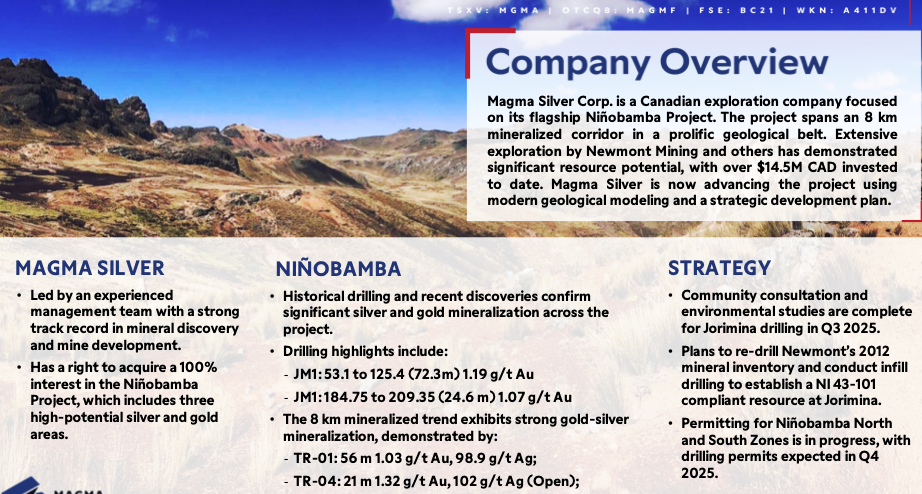 TSXV: MGMA | OTCQB: MAGMF | FSE: BC21 | WKN: A411DV

Company Overview

Magma Silver Corp. is a Canadian exploration company focused on its flagship Niñobamba Project. The project spans an 8 km mineralized corridor in a prolific geological belt. Extensive exploration by Newmont Mining and others has demonstrated significant resource potential, with over $14.5M CAD invested to date. Magma Silver is now advancing the project using modern geological modeling and a strategic development plan.

MAGMA SILVER

• Led by an experienced management team with a strong track record in mineral discovery and mine development.

• Has a right to acquire a 100% interest in the Niñobamba Project, which includes three high-potential silver and gold areas.

NIÑOBAMBA

• Historical drilling and recent discoveries confirm significant silver and gold mineralization across the project.

• Drilling highlights include:

- JM1: 53.1 to 125.4 (72.3m) 1.19 g/t Au

- JM1: 184.75 to 209.35 (24.6 m) 1.07 g/t Au

• The 8 km mineralized trend exhibits strong gold-silver mineralization, demonstrated by:

- TR-01: 56 m 1.03 g/t Au, 98.9 g/t Ag;

- TR-04: 21 m 1.32 g/t Au, 102 g/t Ag (Open);

STRATEGY

• Community consultation and environmental studies are complete for Jorimina drilling in Q3 2025.

• Plans to re-drill Newmont's 2012 mineral inventory and conduct infill drilling to establish a NI 43-101 compliant resource at Jorimina.

• Permitting for Niñobamba North and South Zones is in progress, with drilling permits expected in Q4 2025.

MAGMA